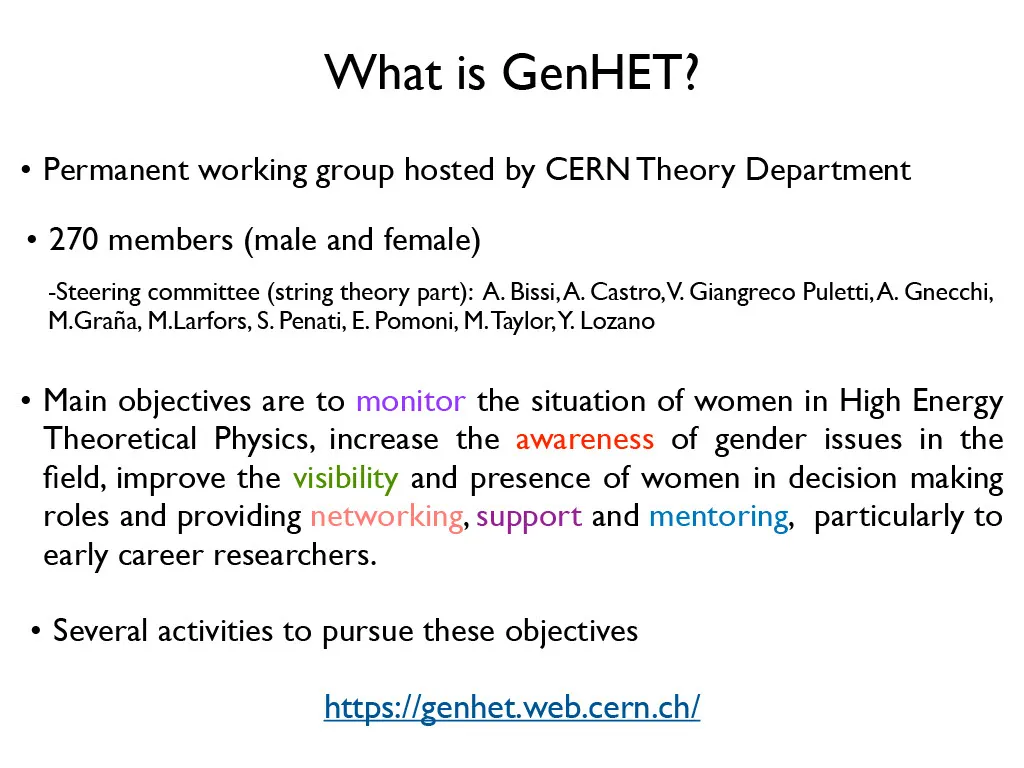 What is GenHET?

• Permanent working group hosted by CERN Theory Department

• 270 members (male and female)

-Steering committee (string theory part): A. Bissi, A. Castro, V. Giangreco Puletti, A. Gnecchi, M.Graña, M.Larfors, S. Penati, E. Pomoni, M. Taylor, Y. Lozano

• Main objectives are to monitor the situation of women in High Energy Theoretical Physics, increase the awareness of gender issues in the field, improve the visibility and presence of women in decision making roles and providing networking, support and mentoring, particularly to early career researchers.

• Several activities to pursue these objectives

https://genhet.web.cern.ch/